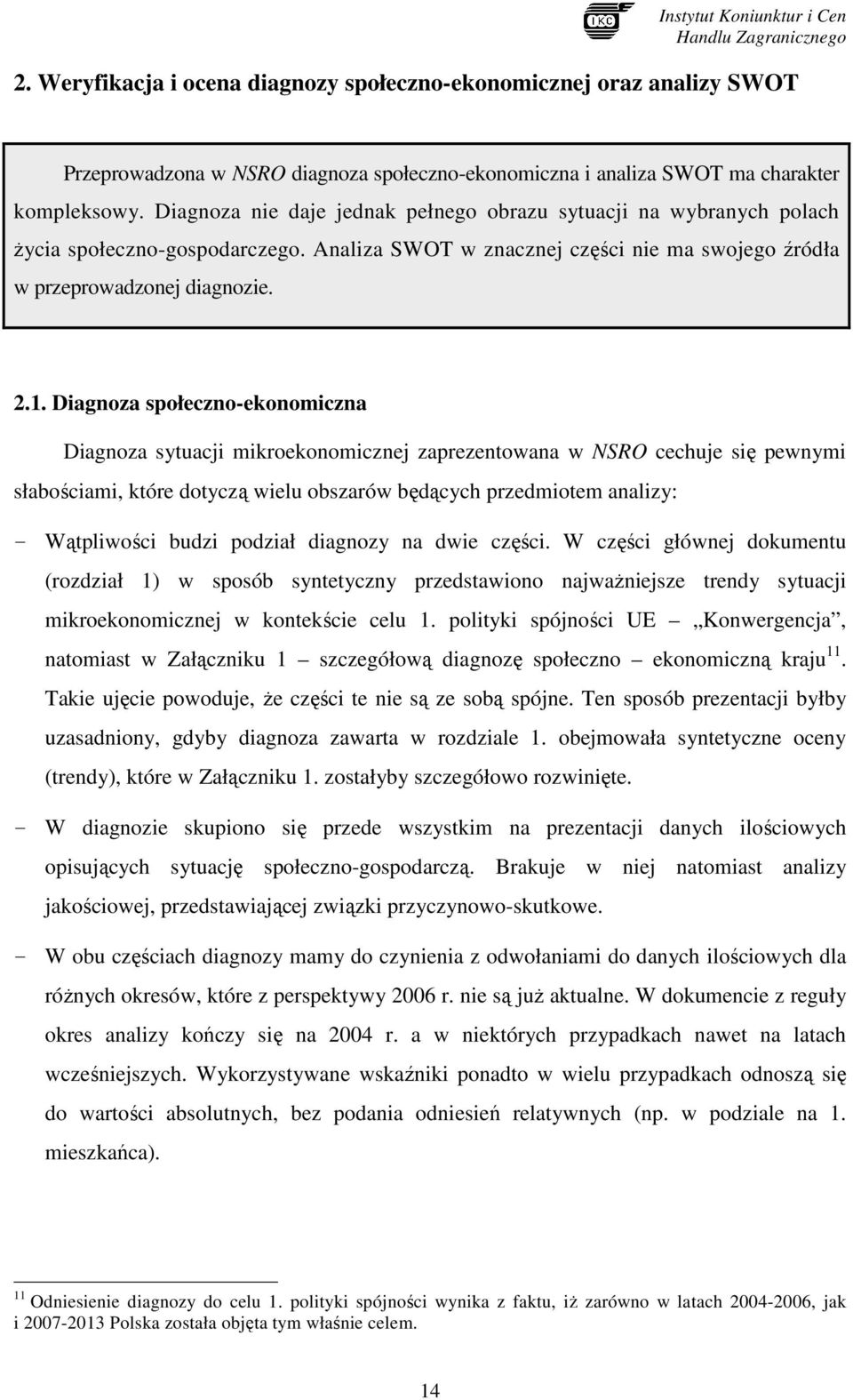 IKC Instytut Koniunktur i Cen Handlu Zagranicznego

2. Weryfikacja i ocena diagnozy społeczno-ekonomicznej oraz analizy SWOT

Przeprowadzona w NSRO diagnoza społeczno-ekonomiczna i analiza SWOT ma charakter kompleksowy. Diagnoza nie daje jednak pełnego obrazu sytuacji na wybranych polach życia społeczno-gospodarczego. Analiza SWOT w znacznej części nie ma swojego źródła w przeprowadzonej diagnozie.

2.1. Diagnoza społeczno-ekonomiczna

Diagnoza sytuacji mikroekonomicznej zaprezentowana w NSRO cechuje się pewnymi słabościami, które dotyczą wielu obszarów będących przedmiotem analizy:

- Wątpliwości budzi podział diagnozy na dwie części. W części głównej dokumentu (rozdział 1) w sposób syntetyczny przedstawiono najważniejsze trendy sytuacji mikroekonomicznej w kontekście celu 1. polityki spójności UE – „Konwergencja”, natomiast w Załączniku 1 – szczegółową diagnozę społeczno – ekonomiczną kraju$^{11}$. Takie ujęcie powoduje, że części te nie są ze sobą spójne. Ten sposób prezentacji byłby uzasadniony, gdyby diagnoza zawarta w rozdziale 1. obejmowała syntetyczne oceny (trendy), które w Załączniku 1. zostałyby szczegółowo rozwinięte.

- W diagnozie skupiono się przede wszystkim na prezentacji danych ilościowych opisujących sytuację społeczno-gospodarczą. Brakuje w niej natomiast analizy jakościowej, przedstawiającej związki przyczynowo-skutkowe.

- W obu częściach diagnozy mamy do czynienia z odwołaniami do danych ilościowych dla różnych okresów, które z perspektywy 2006 r. nie są już aktualne. W dokumencie z reguły okres analizy kończy się na 2004 r. a w niektórych przypadkach nawet na latach wcześniejszych. Wykorzystywane wskaźniki ponadto w wielu przypadkach odnoszą się do wartości absolutnych, bez podania odniesień relatywnych (np. w podziale na 1. mieszkańca).

$^{11}$ Odniesienie diagnozy do celu 1. polityki spójności wynika z faktu, iż zarówno w latach 2004-2006, jak i 2007-2013 Polska została objęta tym właśnie celem.

14